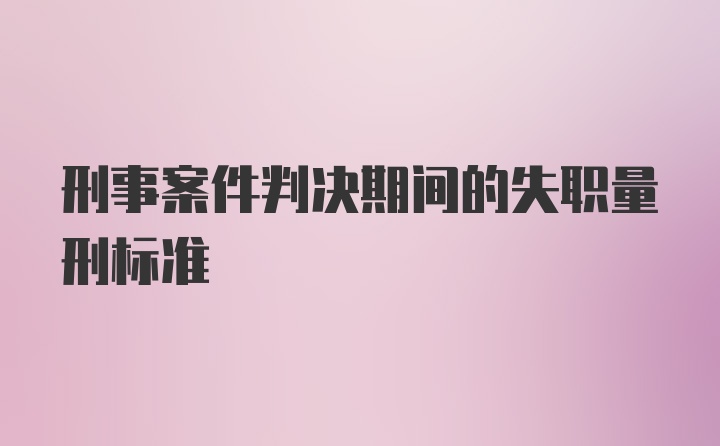 刑事案件判决期间的失职量刑标准